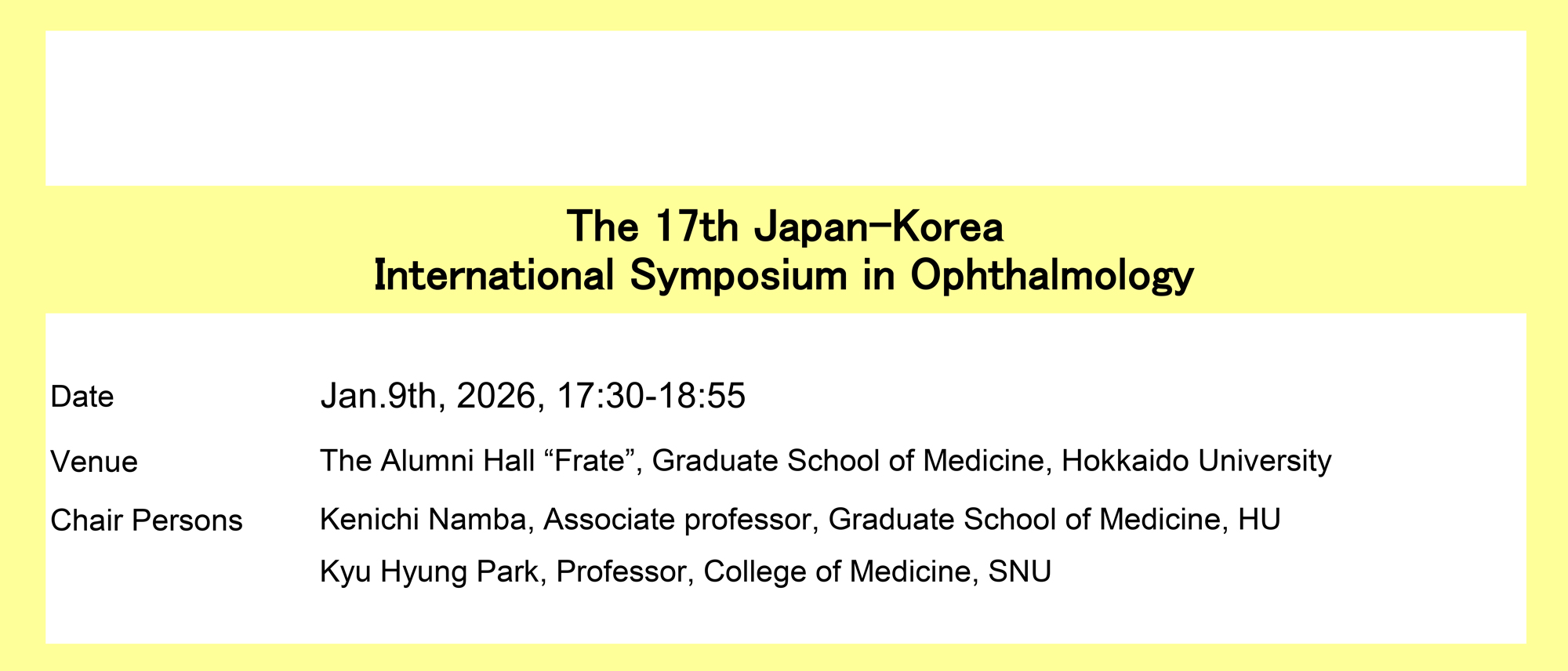 The 17th Japan-Korea
International Symposium in Ophthalmology

Date Jan.9th, 2026, 17:30-18:55

Venue The Alumni Hall “Frate”, Graduate School of Medicine, Hokkaido University

Chair Persons Kenichi Namba, Associate professor, Graduate School of Medicine, HU
Kyu Hyung Park, Professor, College of Medicine, SNU